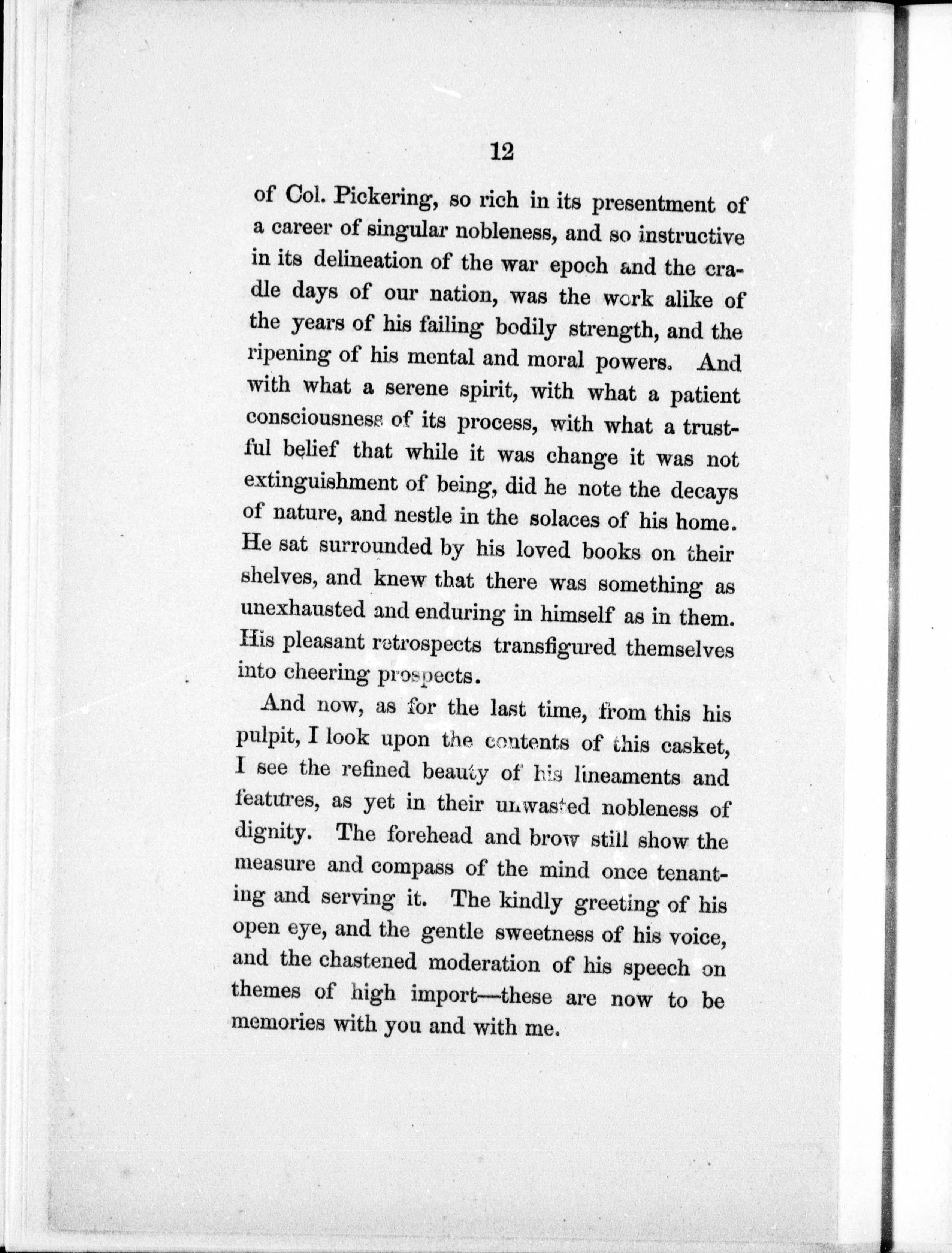 12

of Col. Pickering, so rich in its presentment of a career of singular nobleness, and so instructive in its delineation of the war epoch and the cradle days of our nation, was the work alike of the years of his failing bodily strength, and the ripening of his mental and moral powers. And with what a serene spirit, with what a patient consciousness of its process, with what a trustful belief that while it was change it was not extinguishment of being, did he note the decays of nature, and nestle in the solaces of his home. He sat surrounded by his loved books on their shelves, and knew that there was something as unexhausted and enduring in himself as in them. His pleasant retrospects transfigured themselves into cheering prospects.

And now, as for the last time, from this his pulpit, I look upon the contents of this casket, I see the refined beauty of his lineaments and features, as yet in their unwasted nobleness of dignity. The forehead and brow still show the measure and compass of the mind once tenanting and serving it. The kindly greeting of his open eye, and the gentle sweetness of his voice, and the chastened moderation of his speech on themes of high import—these are now to be memories with you and with me.